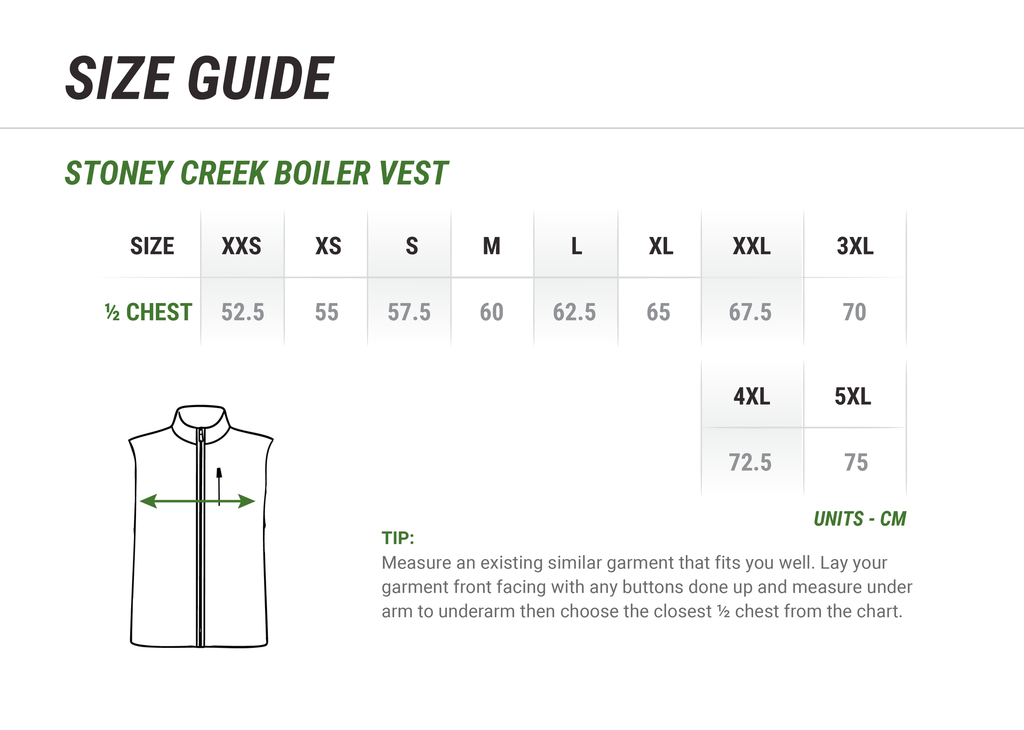 SIZE GUIDE

STONEY CREEK BOILER VEST

| SIZE | XXS | XS | S | M | L | XL | XXL | 3XL |
|---|---|---|---|---|---|---|---|---|
| ½ CHEST | 52.5 | 55 | 57.5 | 60 | 62.5 | 65 | 67.5 | 70 |

| 4XL | 5XL |
|---|---|
| 72.5 | 75 |

UNITS - CM

TIP:
Measure an existing similar garment that fits you well. Lay your garment front facing with any buttons done up and measure under arm to underarm then choose the closest ½ chest from the chart.